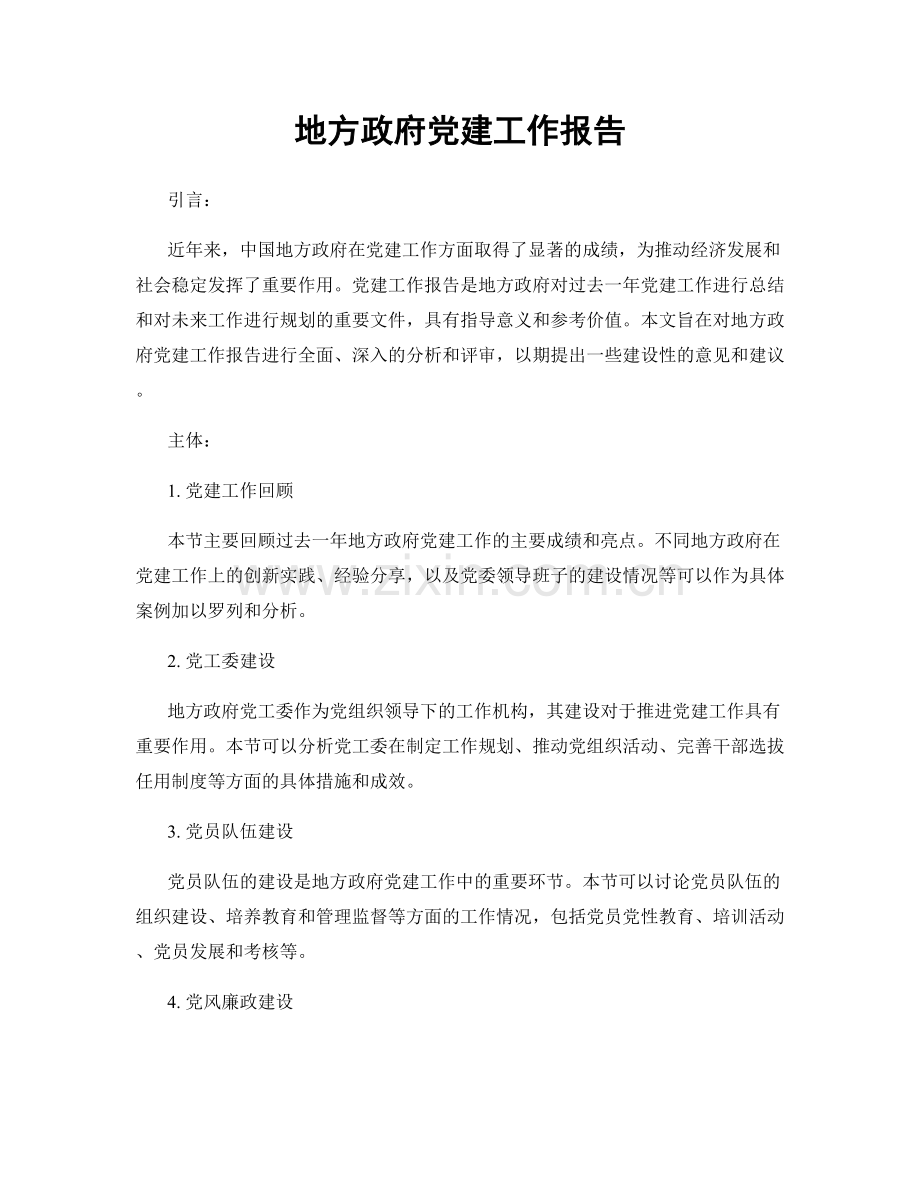 地方政府党建工作报告

引言：

近年来，中国地方政府在党建工作方面取得了显著的成绩，为推动经济发展和社会稳定发挥了重要作用。党建工作报告是地方政府对过去一年党建工作进行总结和对未来工作进行规划的重要文件，具有指导意义和参考价值。本文旨在对地方政府党建工作报告进行全面、深入的分析和评审，以期提出一些建设性的意见和建议。

主体：

1.党建工作回顾

本节主要回顾过去一年地方政府党建工作的主要成绩和亮点。不同地方政府在党建工作上的创新实践、经验分享，以及党委领导班子的建设情况等可以作为具体案例加以罗列和分析。

2.党工委建设

地方政府党工委作为党组织领导下的工作机构，其建设对于推进党建工作具有重要作用。本节可以分析党工委在制定工作规划、推动党组织活动、完善干部选拔任用制度等方面的具体措施和成效。

3.党员队伍建设

党员队伍的建设是地方政府党建工作中的重要环节。本节可以讨论党员队伍的组织建设、培养教育和管理监督等方面的工作情况，包括党员党性教育、培训活动、党员发展和考核等。

4.党风廉政建设

www.zixin.com.cn